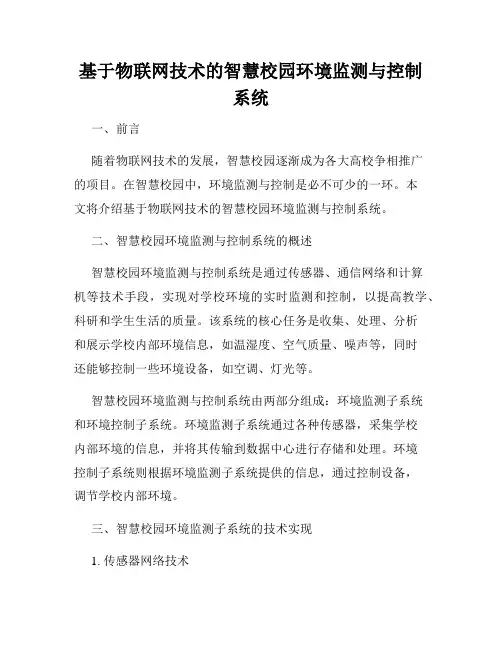 基于物联网技术的智慧校园环境监测与控制系统

一、前言

随着物联网技术的发展，智慧校园逐渐成为各大高校争相推广的项目。在智慧校园中，环境监测与控制是必不可少的一环。本文将介绍基于物联网技术的智慧校园环境监测与控制系统。

二、智慧校园环境监测与控制系统的概述

智慧校园环境监测与控制系统是通过传感器、通信网络和计算机等技术手段，实现对学校环境的实时监测和控制，以提高教学、科研和学生生活的质量。该系统的核心任务是收集、处理、分析和展示学校内部环境信息，如温湿度、空气质量、噪声等，同时还能够控制一些环境设备，如空调、灯光等。

智慧校园环境监测与控制系统由两部分组成：环境监测子系统和环境控制子系统。环境监测子系统通过各种传感器，采集学校内部环境的信息，并将其传输到数据中心进行存储和处理。环境控制子系统则根据环境监测子系统提供的信息，通过控制设备，调节学校内部环境。

三、智慧校园环境监测子系统的技术实现

1. 传感器网络技术